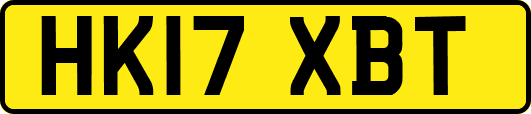 HK17 XBT